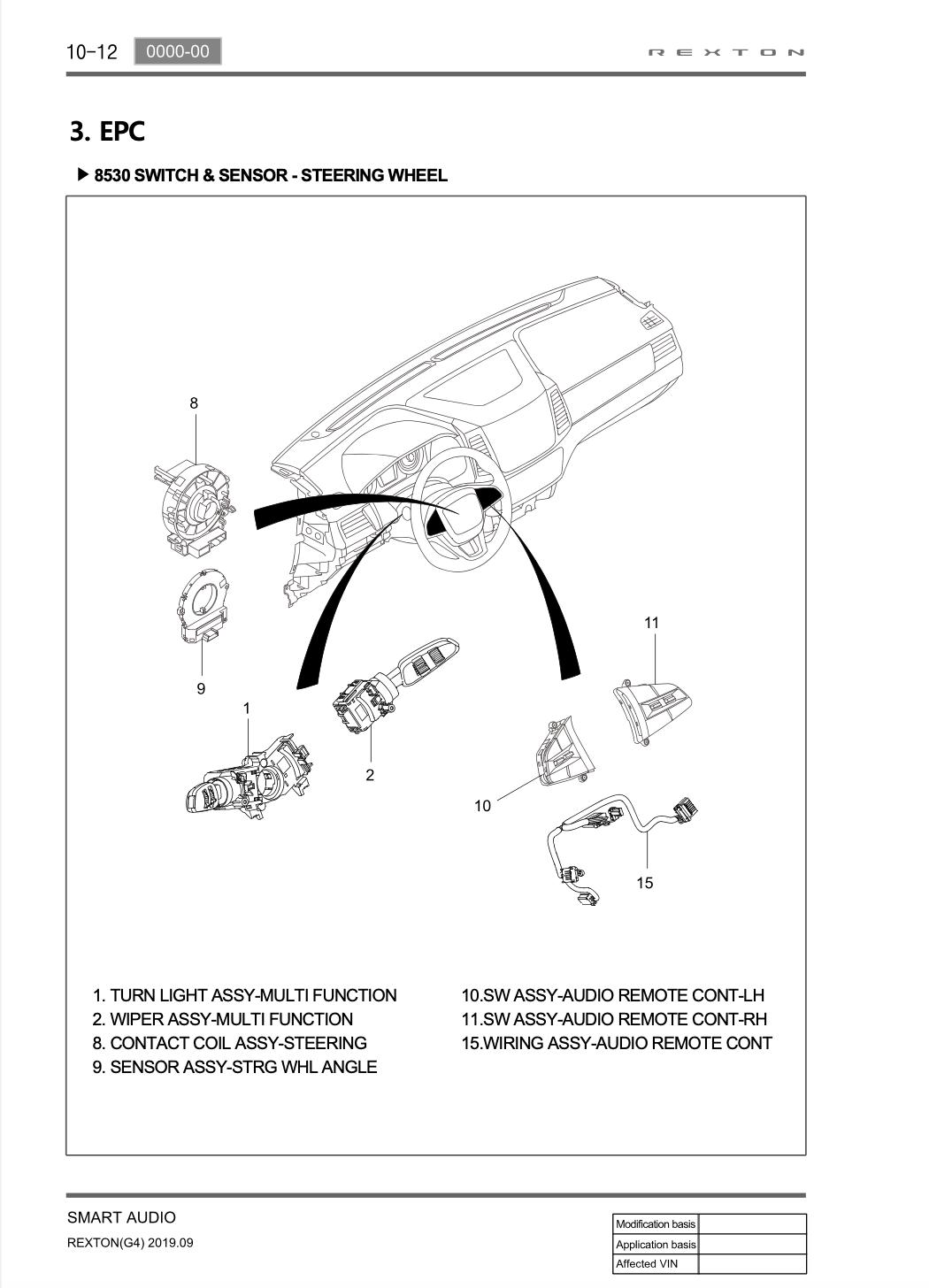 10-12 0000-00

REXTON

3. EPC

▶ 8530 SWITCH & SENSOR - STEERING WHEEL

8

9

1

2

11

10

15

1. TURN LIGHT ASSY-MULTI FUNCTION
2. WIPER ASSY-MULTI FUNCTION
8. CONTACT COIL ASSY-STEERING
9. SENSOR ASSY-STRG WHL ANGLE

10.SW ASSY-AUDIO REMOTE CONT-LH
11.SW ASSY-AUDIO REMOTE CONT-RH
15.WIRING ASSY-AUDIO REMOTE CONT

SMART AUDIO
REXTON(G4) 2019.09

| Modification basis | |
|---|---|
| Application basis | |
| Affected VIN | |